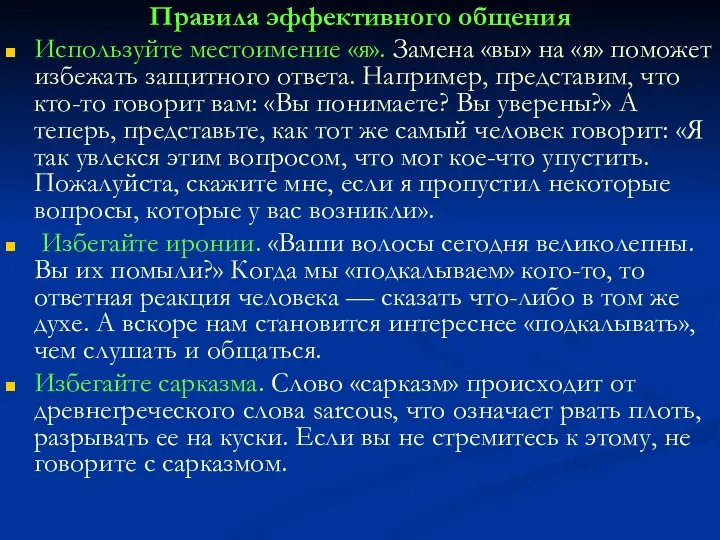 Правила эффективного общения

Используйте местоимение «я». Замена «вы» на «я» поможет избежать защитного ответа. Например, представим, что кто-то говорит вам: «Вы понимаете? Вы уверены?» А теперь, представьте, как тот же самый человек говорит: «Я так увлекся этим вопросом, что мог кое-что упустить. Пожалуйста, скажите мне, если я пропустил некоторые вопросы, которые у вас возникли».

Избегайте иронии. «Ваши волосы сегодня великолепны. Вы их помыли?» Когда мы «подкалываем» кого-то, то ответная реакция человека — сказать что-либо в том же духе. А вскоре нам становится интереснее «подкалывать», чем слушать и общаться.

Избегайте сарказма. Слово «сарказм» происходит от древнегреческого слова sarcous, что означает рвать плоть, разрывать ее на куски. Если вы не стремитесь к этому, не говорите с сарказмом.